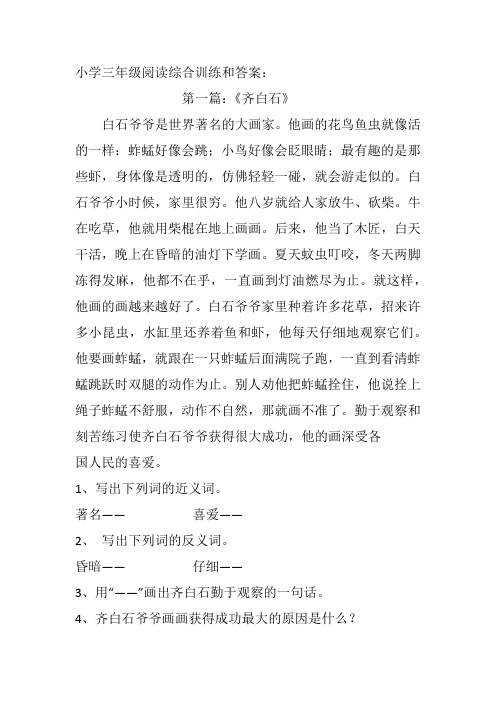 小学三年级阅读综合训练和答案：

第一篇：《齐白石》

白石爷爷是世界著名的大画家。他画的花鸟鱼虫就像活的一样：蚱蜢好像会跳；小鸟好像会眨眼睛；最有趣的是那些虾，身体像是透明的，仿佛轻轻一碰，就会游走似的。白石爷爷小时候，家里很穷。他八岁就给人家放牛、砍柴。牛在吃草，他就用柴棍在地上画画。后来，他当了木匠，白天干活，晚上在昏暗的油灯下学画。夏天蚊虫叮咬，冬天两脚冻得发麻，他都不在乎，一直画到灯油燃尽为止。就这样，他画的画越来越好了。白石爷爷家里种着许多花草，招来许多小昆虫，水缸里还养着鱼和虾，他每天仔细地观察它们。他要画蚱蜢，就跟在一只蚱蜢后面满院子跑，一直到看清蚱蜢跳跃时双腿的动作为止。别人劝他把蚱蜢拴住，他说拴上绳子蚱蜢不舒服，动作不自然，那就画不准了。勤于观察和刻苦练习使齐白石爷爷获得很大成功，他的画深受各国人民的喜爱。

1、写出下列词的近义词。

著名——　　　　喜爱——

2、 写出下列词的反义词。

昏暗——　　　　仔细——

3、用“——”画出齐白石勤于观察的一句话。

4、齐白石爷爷画画获得成功最大的原因是什么？